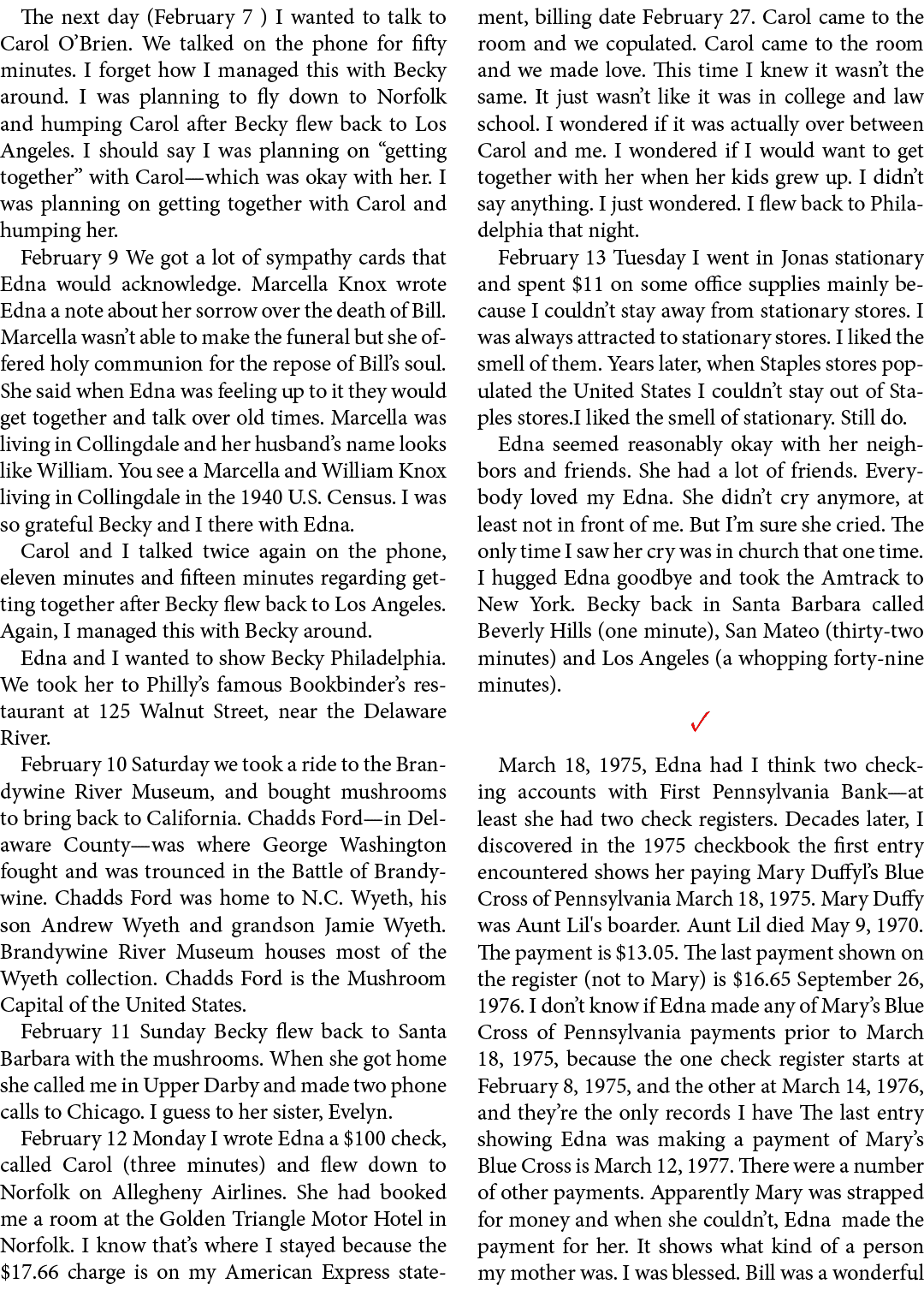 The next day (February 7 ) I wanted to talk to Carol O'Brien. We talked on the phone for fifty minutes. I forget how I managed this with Becky around. I was planning to fly down to Norfolk and humping Carol after Becky flew back to Los Angeles. I should say I was planning on "getting together" with Carol—which was okay with her. I was planning on getting together with Carol and humping her.

February 9 We got a lot of sympathy cards that Edna would acknowledge. Marcella Knox wrote Edna a note about her sorrow over the death of Bill. Marcella wasn't able to make the funeral but she offered holy communion for the repose of Bill's soul. She said when Edna was feeling up to it they would get together and talk over old times. Marcella was living in Collingdale and her husband's name looks like William. You see a Marcella and William Knox living in Collingdale in the 1940 U.S. Census. I was so grateful Becky and I there with Edna.

Carol and I talked twice again on the phone, eleven minutes and fifteen minutes regarding getting together after Becky flew back to Los Angeles. Again, I managed this with Becky around.

Edna and I wanted to show Becky Philadelphia. We took her to Philly's famous Bookbinder's restaurant at 125 Walnut Street, near the Delaware River.

February 10 Saturday we took a ride to the Brandywine River Museum, and bought mushrooms to bring back to California. Chadds Ford—in Delaware County—was where George Washington fought and was trounced in the Battle of Brandywine. Chadds Ford was home to N.C. Wyeth, his son Andrew Wyeth and grandson Jamie Wyeth. Brandywine River Museum houses most of the Wyeth collection. Chadds Ford is the Mushroom Capital of the United States.

February 11 Sunday Becky flew back to Santa Barbara with the mushrooms. When she got home she called me in Upper Darby and made two phone calls to Chicago. I guess to her sister, Evelyn.

February 12 Monday I wrote Edna a $100 check, called Carol (three minutes) and flew down to Norfolk on Allegheny Airlines. She had booked me a room at the Golden Triangle Motor Hotel in Norfolk. I know that's where I stayed because the $17.66 charge is on my American Express statement, billing date February 27. Carol came to the room and we copulated. Carol came to the room and we made love. This time I knew it wasn't the same. It just wasn't like it was in college and law school. I wondered if it was actually over between Carol and me. I wondered if I would want to get together with her when her kids grew up. I didn't say anything. I just wondered. I flew back to Philadelphia that night.

February 13 Tuesday I went in Jonas stationary and spent $11 on some office supplies mainly because I couldn't stay away from stationary stores. I was always attracted to stationary stores. I liked the smell of them. Years later, when Staples stores populated the United States I couldn't stay out of Staples stores.I liked the smell of stationary. Still do.

Edna seemed reasonably okay with her neighbors and friends. She had a lot of friends. Everybody loved my Edna. She didn't cry anymore, at least not in front of me. But I'm sure she cried. The only time I saw her cry was in church that one time. I hugged Edna goodbye and took the Amtrack to New York. Becky back in Santa Barbara called Beverly Hills (one minute), San Mateo (thirty-two minutes) and Los Angeles (a whopping forty-nine minutes).

✓

March 18, 1975, Edna had I think two checking accounts with First Pennsylvania Bank—at least she had two check registers. Decades later, I discovered in the 1975 checkbook the first entry encountered shows her paying Mary Duffyl's Blue Cross of Pennsylvania March 18, 1975. Mary Duffy was Aunt Lil's boarder. Aunt Lil died May 9, 1970. The payment is $13.05. The last payment shown on the register (not to Mary) is $16.65 September 26, 1976. I don't know if Edna made any of Mary's Blue Cross of Pennsylvania payments prior to March 18, 1975, because the one check register starts at February 8, 1975, and the other at March 14, 1976, and they're the only records I have The last entry showing Edna was making a payment of Mary's Blue Cross is March 12, 1977. There were a number of other payments. Apparently Mary was strapped for money and when she couldn't, Edna made the payment for her. It shows what kind of a person my mother was. I was blessed. Bill was a wonderful